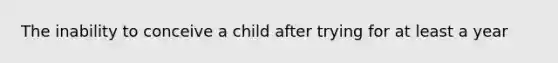 The inability to conceive a child after trying for at least a year